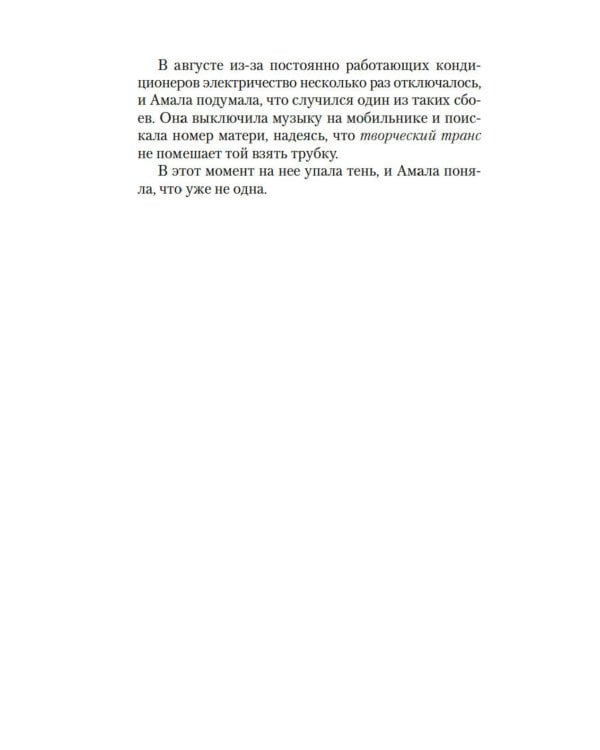 В августе из-за постоянно работающих кондиционеров электричество несколько раз отключалось, и Амала подумала, что случился один из таких сбоев. Она выключила музыку на мобильнике и поискала номер матери, надеясь, что творческий транс не помешает той взять трубку.

В этот момент на нее упала тень, и Амала поняла, что уже не одна.